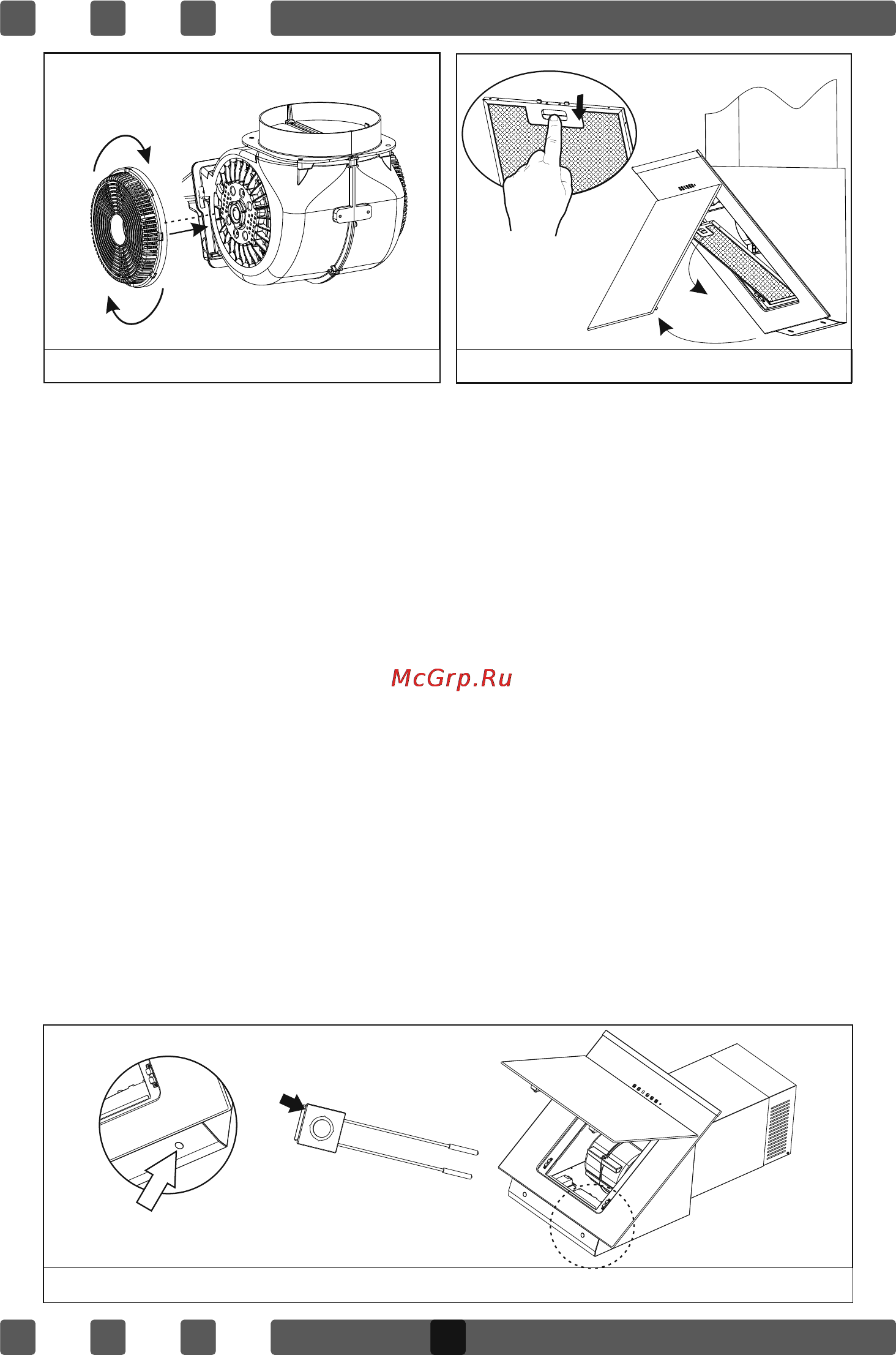 McGrp.Ru